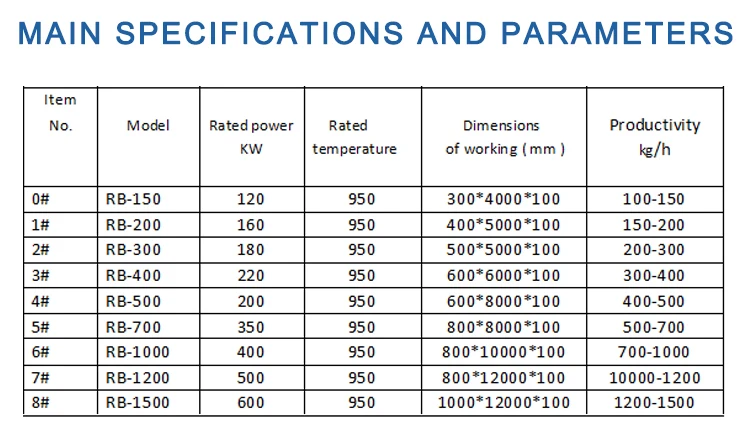 MAIN SPECIFICATIONS AND PARAMETERS

| Item No. | Model | Rated power KW | Rated temperature | Dimensions of working ( mm ) | Productivity kg/h |
|---|---|---|---|---|---|
| 0# | RB-150 | 120 | 950 | 300*4000*100 | 100-150 |
| 1# | RB-200 | 160 | 950 | 400*5000*100 | 150-200 |
| 2# | RB-300 | 180 | 950 | 500*5000*100 | 200-300 |
| 3# | RB-400 | 220 | 950 | 600*6000*100 | 300-400 |
| 4# | RB-500 | 200 | 950 | 600*8000*100 | 400-500 |
| 5# | RB-700 | 350 | 950 | 800*8000*100 | 500-700 |
| 6# | RB-1000 | 400 | 950 | 800*10000*100 | 700-1000 |
| 7# | RB-1200 | 500 | 950 | 800*12000*100 | 10000-1200 |
| 8# | RB-1500 | 600 | 950 | 1000*12000*100 | 1200-1500 |